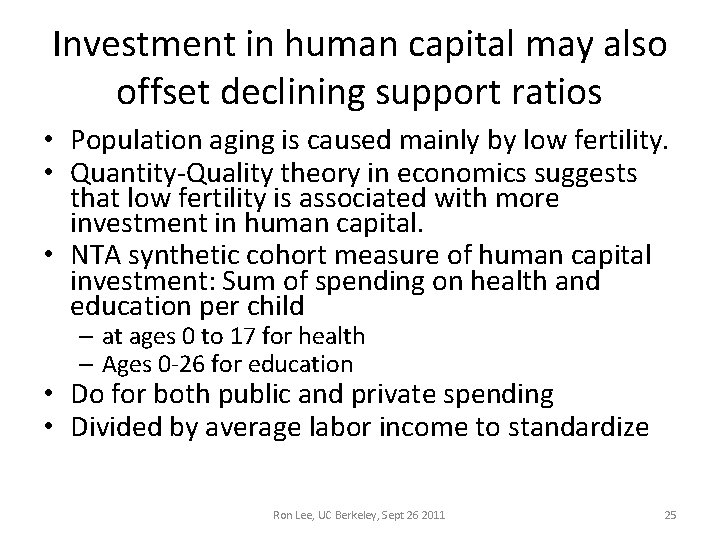 Investment in human capital may also offset declining support ratios

• Population aging is caused mainly by low fertility.
• Quantity-Quality theory in economics suggests that low fertility is associated with more investment in human capital.
• NTA synthetic cohort measure of human capital investment: Sum of spending on health and education per child
 – at ages 0 to 17 for health
 – Ages 0-26 for education
• Do for both public and private spending
• Divided by average labor income to standardize

Ron Lee, UC Berkeley, Sept 26 2011

25